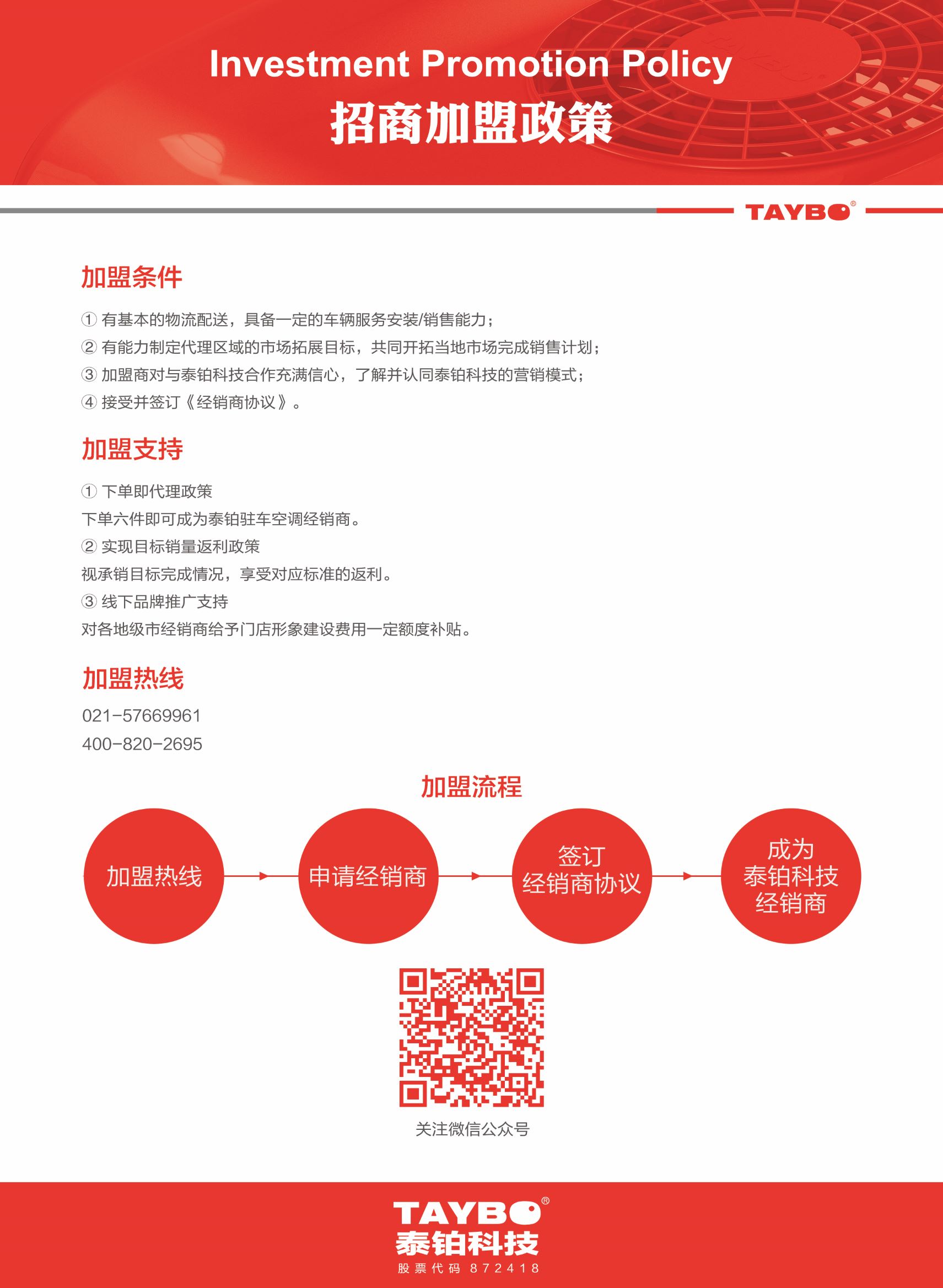 Investment Promotion Policy
招商加盟政策

TAYBO®

加盟条件

① 有基本的物流配送，具备一定的车辆服务安装/销售能力；
② 有能力制定代理区域的市场拓展目标，共同开拓当地市场完成销售计划；
③ 加盟商对与泰铂科技合作充满信心，了解并认同泰铂科技的营销模式；
④ 接受并签订《经销商协议》。

加盟支持

① 下单即代理政策
下单六件即可成为泰铂驻车空调经销商。
② 实现目标销量返利政策
视承销目标完成情况，享受对应标准的返利。
③ 线下品牌推广支持
对各地级市经销商给予门店形象建设费用一定额度补贴。

加盟热线

021-57669961
400-820-2695

加盟流程

加盟热线
申请经销商
签订 经销商协议
成为 泰铂科技 经销商

关注微信公众号

TAYBO®
泰铂科技
股票代码 872418